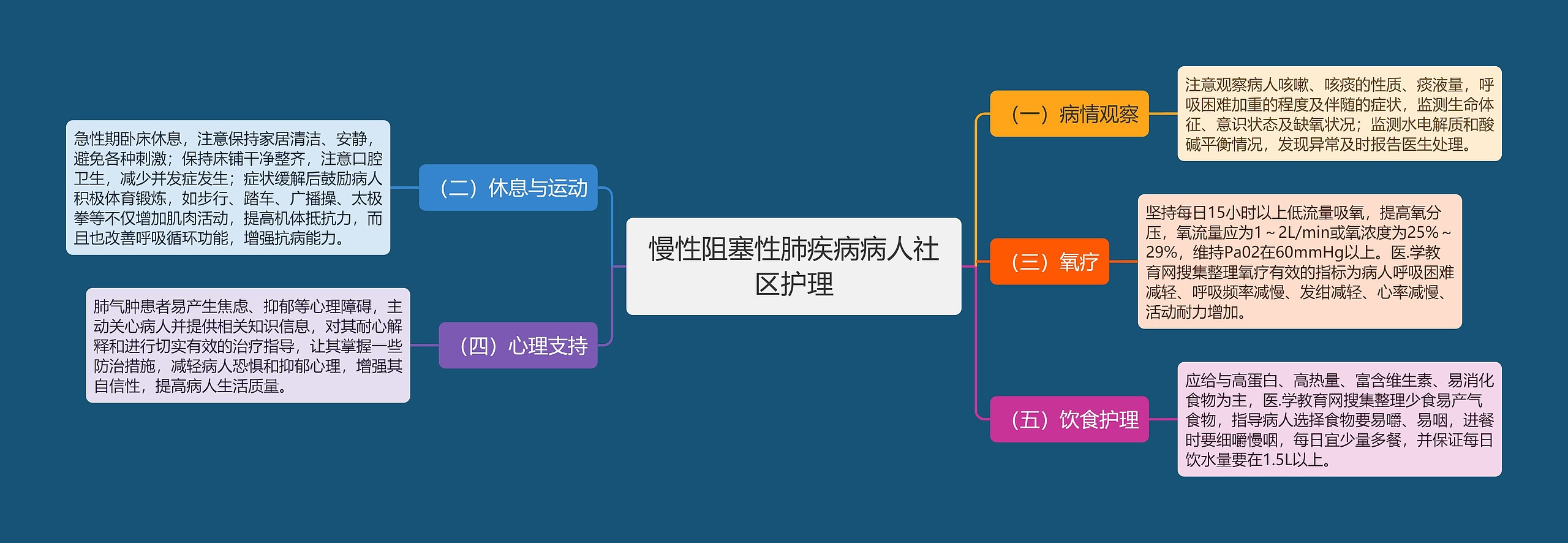 慢性阻塞性肺疾病病人社区护理

（一）病情观察

注意观察病人咳嗽、咳痰的性质、痰液量，呼吸困难加重的程度及伴随的症状，监测生命体征、意识状态及缺氧状况；监测水电解质和酸碱平衡情况，发现异常及时报告医生处理。

（二）休息与运动

急性期卧床休息，注意保持家居清洁、安静，避免各种刺激；保持床铺干净整齐，注意口腔卫生，减少并发症发生；症状缓解后鼓励病人积极体育锻炼，如步行、踏车、广播操、太极拳等不仅增加肌肉活动，提高机体抵抗力，而且也改善呼吸循环功能，增强抗病能力。

（三）氧疗

坚持每日15小时以上低流量吸氧，提高氧分压，氧流量应为1～2L/min或氧浓度为25%～29%，维持Pa02在60mmHg以上。医.学教育网搜集整理氧疗有效的指标为病人呼吸困难减轻、呼吸频率减慢、发绀减轻、心率减慢、活动耐力增加。

（四）心理支持

肺气肿患者易产生焦虑、抑郁等心理障碍，主动关心病人并提供相关知识信息，对其耐心解释和进行切实有效的治疗指导，让其掌握一些防治措施，减轻病人恐惧和抑郁心理，增强其自信性，提高病人生活质量。

（五）饮食护理

应给与高蛋白、高热量、富含维生素、易消化食物为主，医.学教育网搜集整理少食易产气食物，指导病人选择食物要易嚼、易咽，进餐时要细嚼慢咽，每日宜少量多餐，并保证每日饮水量要在1.5L以上。